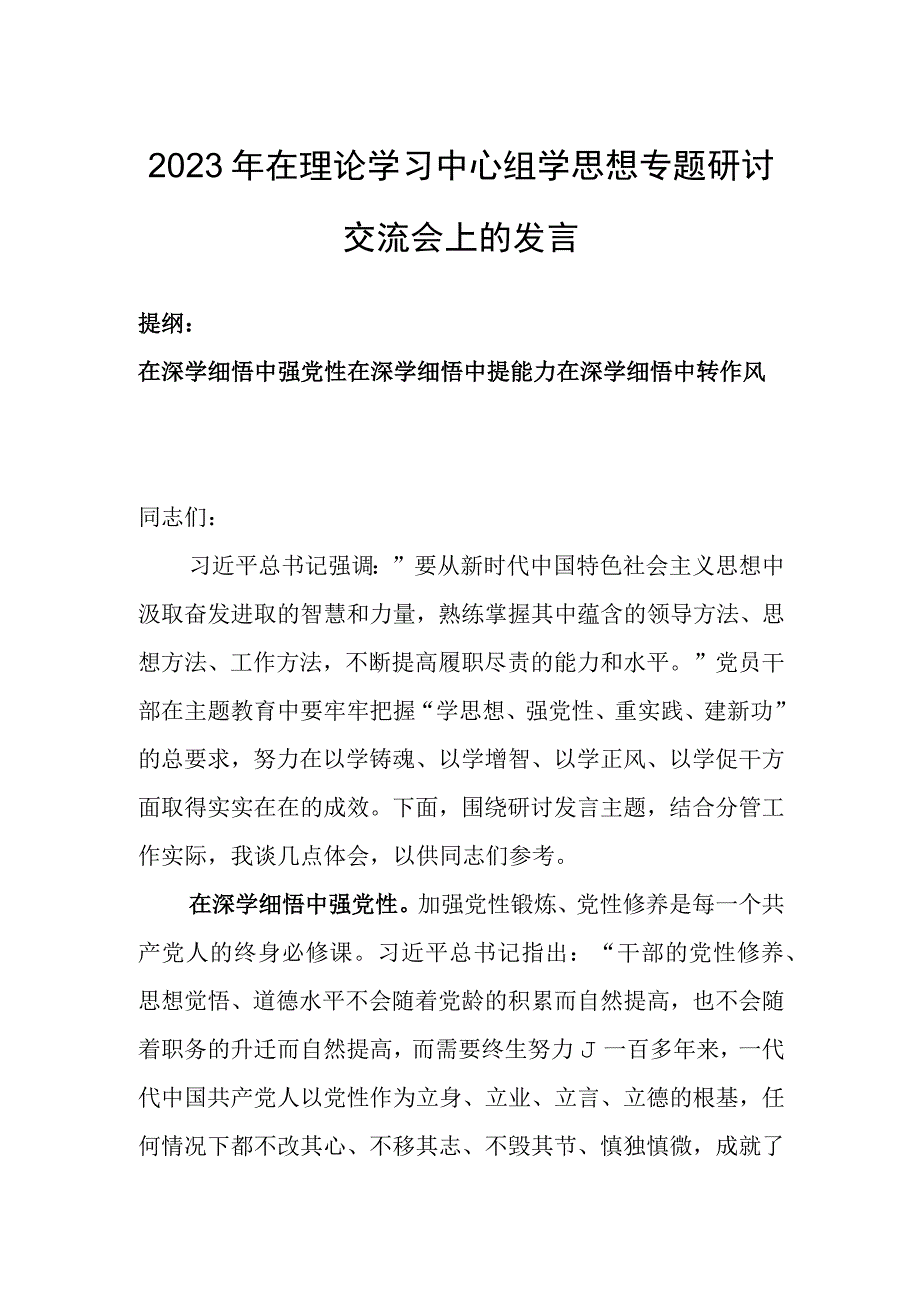 2023年在理论学习中心组学思想专题研讨交流会上的发言

提纲：

在深学细悟中强党性在深学细悟中提能力在深学细悟中转作风

同志们：

习近平总书记强调：”要从新时代中国特色社会主义思想中汲取奋发进取的智慧和力量，熟练掌握其中蕴含的领导方法、思想方法、工作方法，不断提高履职尽责的能力和水平。”党员干部在主题教育中要牢牢把握“学思想、强党性、重实践、建新功”的总要求，努力在以学铸魂、以学增智、以学正风、以学促干方面取得实实在在的成效。下面，围绕研讨发言主题，结合分管工作实际，我谈几点体会，以供同志们参考。

在深学细悟中强党性。加强党性锻炼、党性修养是每一个共产党人的终身必修课。习近平总书记指出：“干部的党性修养、思想觉悟、道德水平不会随着党龄的积累而自然提高，也不会随着职务的升迁而自然提高，而需要终生努力J一百多年来，一代代中国共产党人以党性作为立身、立业、立言、立德的根基，任何情况下都不改其心、不移其志、不毁其节、慎独慎微，成就了